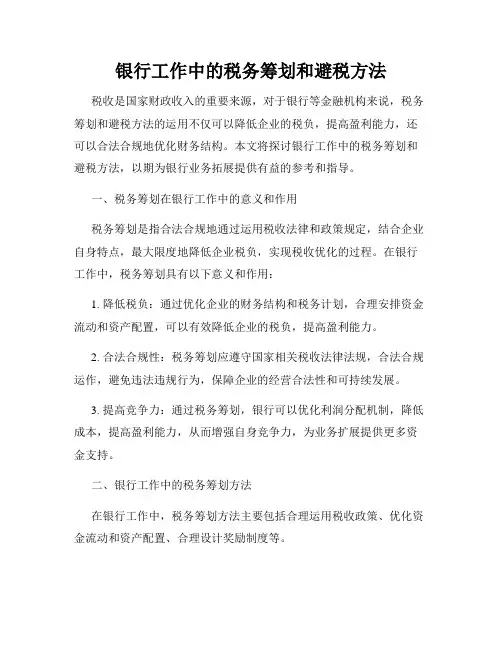 银行工作中的税务筹划和避税方法

税收是国家财政收入的重要来源，对于银行等金融机构来说，税务筹划和避税方法的运用不仅可以降低企业的税负，提高盈利能力，还可以合法合规地优化财务结构。本文将探讨银行工作中的税务筹划和避税方法，以期为银行业务拓展提供有益的参考和指导。

一、税务筹划在银行工作中的意义和作用

税务筹划是指合法合规地通过运用税收法律和政策规定，结合企业自身特点，最大限度地降低企业税负，实现税收优化的过程。在银行工作中，税务筹划具有以下意义和作用：

1. 降低税负：通过优化企业的财务结构和税务计划，合理安排资金流动和资产配置，可以有效降低企业的税负，提高盈利能力。

2. 合法合规性：税务筹划应遵守国家相关税收法律法规，合法合规运作，避免违法违规行为，保障企业的经营合法性和可持续发展。

3. 提高竞争力：通过税务筹划，银行可以优化利润分配机制，降低成本，提高盈利能力，从而增强自身竞争力，为业务扩展提供更多资金支持。

二、银行工作中的税务筹划方法

在银行工作中，税务筹划方法主要包括合理运用税收政策、优化资金流动和资产配置、合理设计奖励制度等。